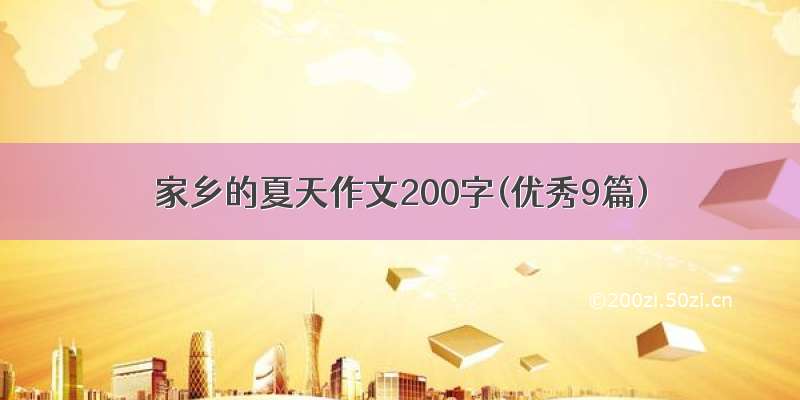 家乡的夏天作文200字(优秀9篇)

©200zi.50zi.cn